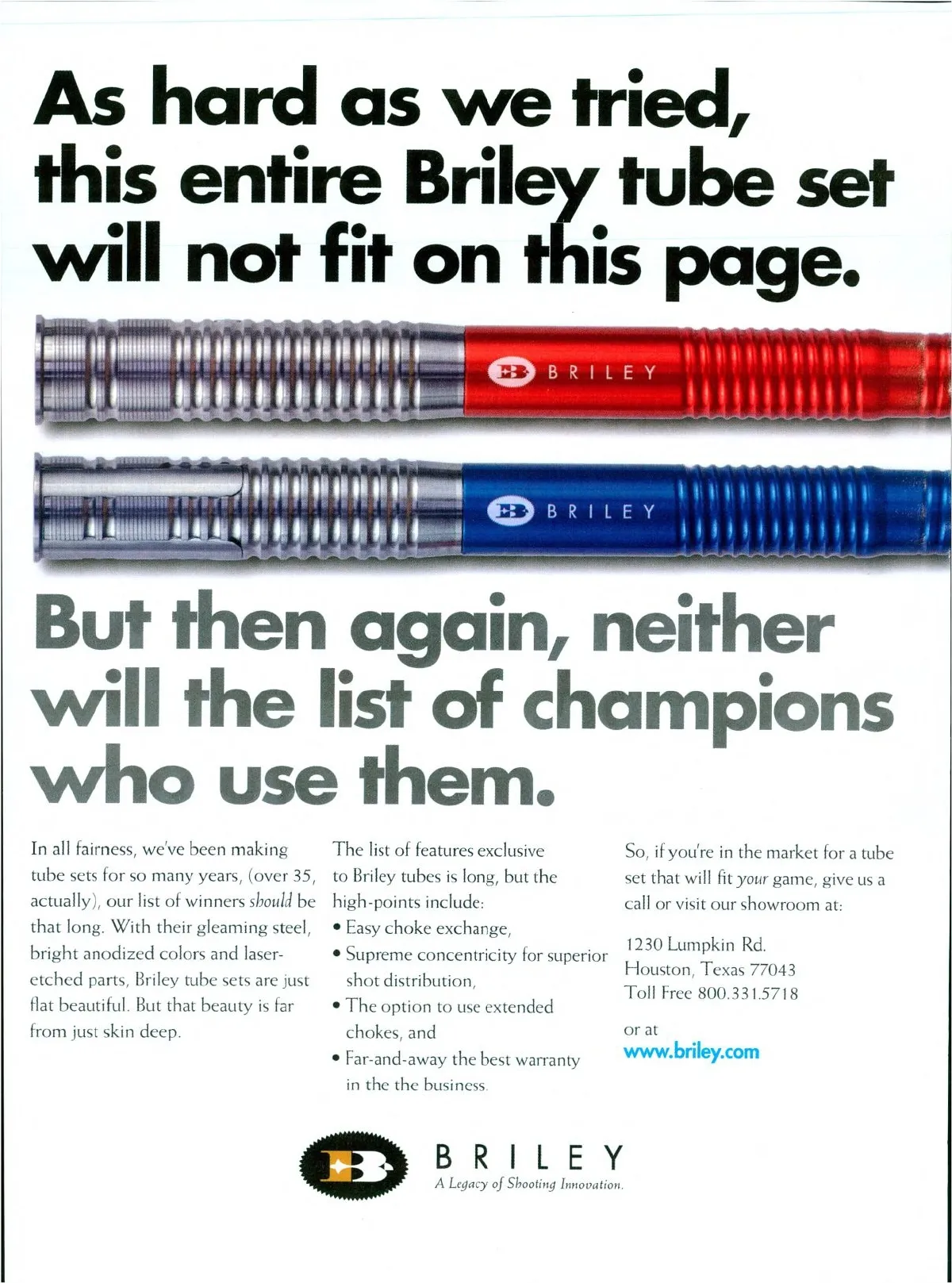 As hard as we tried, this entire Briley tube set will not fit on this page.

BRILEY

BRILEY

But then again, neither will the list of champions who use them.

In all fairness, we've been making tube sets for so many years, (over 35, actually), our list of winners should be that long. With their gleaming steel, bright anodized colors and laser-etched parts, Briley tube sets are just flat beautiful. But that beauty is far from just skin deep.

The list of features exclusive to Briley tubes is long, but the high-points include:
• Easy choke exchange,
• Supreme concentricity for superior shot distribution,
• The option to use extended chokes, and
• Far-and-away the best warranty in the the business.

So, if you're in the market for a tube set that will fit your game, give us a call or visit our showroom at:

1230 Lumpkin Rd.
Houston, Texas 77043
Toll Free 800.331.5718

or at
www.briley.com

BRILEY
A Legacy of Shooting Innovation.